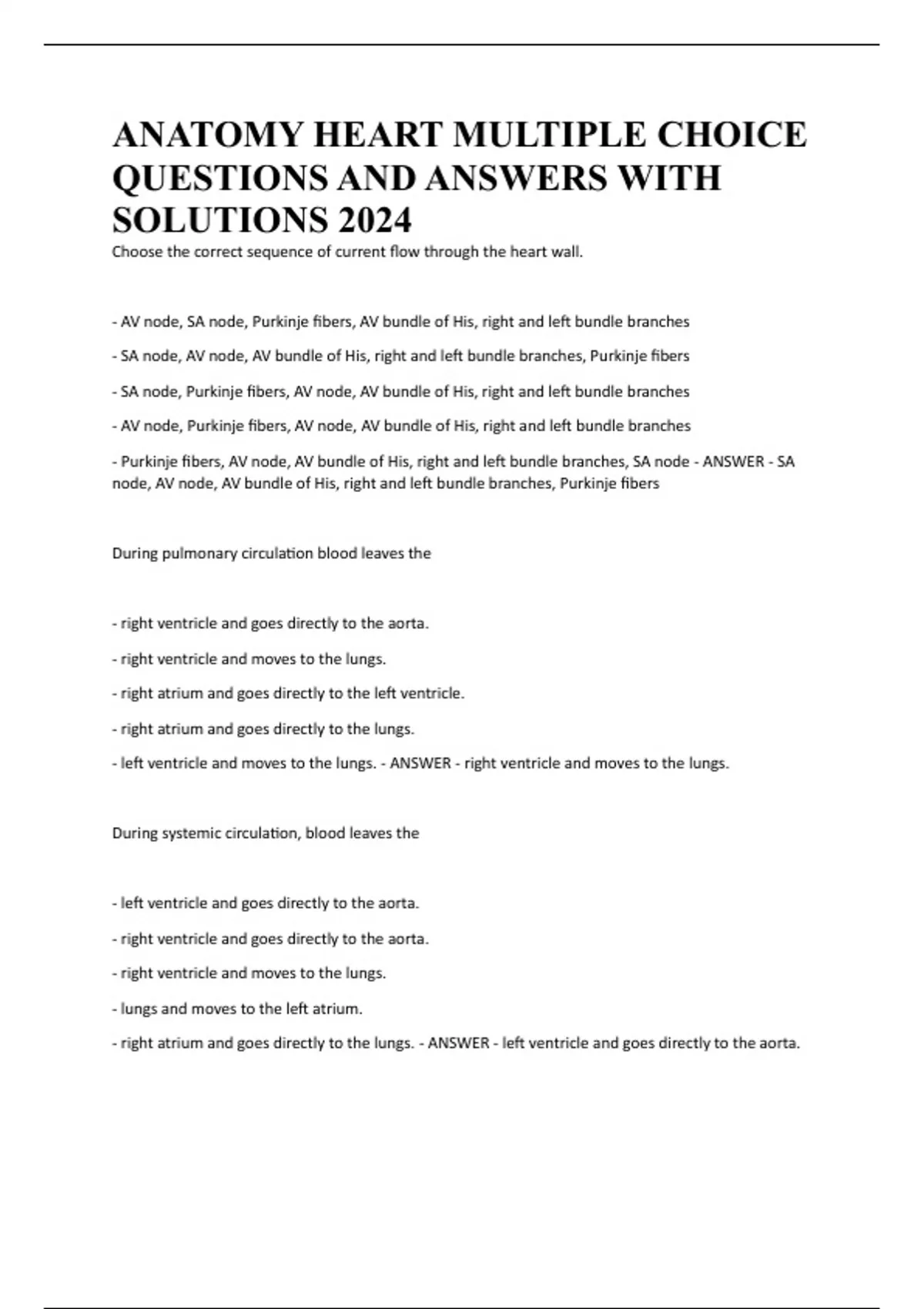 ANATOMY HEART MULTIPLE CHOICE QUESTIONS AND ANSWERS WITH SOLUTIONS 2024

Choose the correct sequence of current flow through the heart wall.

- AV node, SA node, Purkinje fibers, AV bundle of His, right and left bundle branches

- SA node, AV node, AV bundle of His, right and left bundle branches, Purkinje fibers

- SA node, Purkinje fibers, AV node, AV bundle of His, right and left bundle branches

- AV node, Purkinje fibers, AV node, AV bundle of His, right and left bundle branches

- Purkinje fibers, AV node, AV bundle of His, right and left bundle branches, SA node - ANSWER - SA node, AV node, AV bundle of His, right and left bundle branches, Purkinje fibers

During pulmonary circulation blood leaves the

- right ventricle and goes directly to the aorta.

- right ventricle and moves to the lungs.

- right atrium and goes directly to the left ventricle.

- right atrium and goes directly to the lungs.

- left ventricle and moves to the lungs. - ANSWER - right ventricle and moves to the lungs.

During systemic circulation, blood leaves the

- left ventricle and goes directly to the aorta.

- right ventricle and goes directly to the aorta.

- right ventricle and moves to the lungs.

- lungs and moves to the left atrium.

- right atrium and goes directly to the lungs. - ANSWER - left ventricle and goes directly to the aorta.